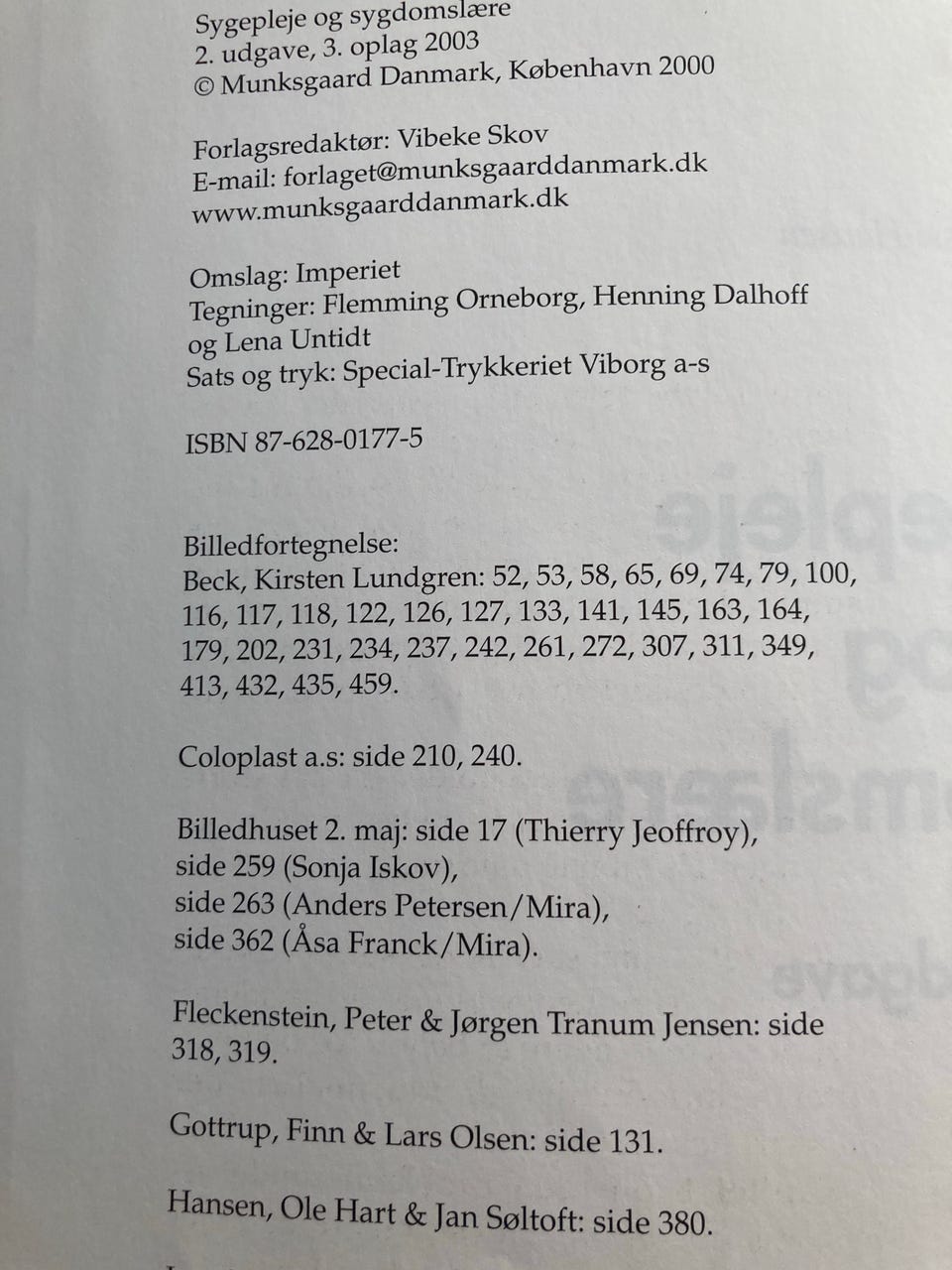 Sygepleje og sygdomslære
2. udgave, 3. oplag 2003
© Munksgaard Danmark, København 2000

Forlagsredaktør: Vibeke Skov
E-mail: forlaget@munksgaarddanmark.dk
www.munksgaarddanmark.dk

Omslag: Imperiet
Tegninger: Flemming Orneborg, Henning Dalhoff og Lena Untidt
Sats og tryk: Special-Trykkeriet Viborg a-s

ISBN 87-628-0177-5

Billedfortegnelse:
Beck, Kirsten Lundgren: 52, 53, 58, 65, 69, 74, 79, 100, 116, 117, 118, 122, 126, 127, 133, 141, 145, 163, 164, 179, 202, 231, 234, 237, 242, 261, 272, 307, 311, 349, 413, 432, 435, 459.

Coloplast a.s: side 210, 240.

Billedhuset 2. maj: side 17 (Thierry Jeoffroy),
side 259 (Sonja Iskov),
side 263 (Anders Petersen/Mira),
side 362 (Åsa Franck/Mira).

Fleckenstein, Peter & Jørgen Tranum Jensen: side 318, 319.

Gottrup, Finn & Lars Olsen: side 131.

Hansen, Ole Hart & Jan Søltoft: side 380.